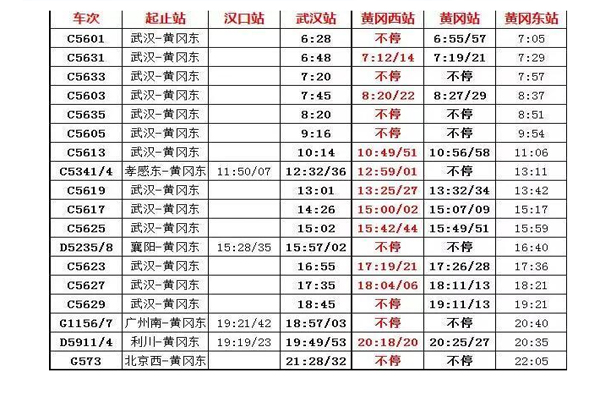 | 车次 | 起止站 | 汉口站 | 武汉站 | 黄冈西站 | 黄冈站 | 黄冈东站 |
|---|---|---|---|---|---|---|
| C5601 | 武汉-黄冈东 | | 6:28 | 不停 | 6:55/57 | 7:05 |
| C5631 | 武汉-黄冈东 | | 6:48 | 7:12/14 | 7:19/21 | 7:29 |
| C5633 | 武汉-黄冈东 | | 7:20 | 不停 | 不停 | 7:57 |
| C5603 | 武汉-黄冈东 | | 7:45 | 8:20/22 | 8:27/29 | 8:37 |
| C5635 | 武汉-黄冈东 | | 8:20 | 不停 | 不停 | 8:51 |
| C5605 | 武汉-黄冈东 | | 9:16 | 不停 | 不停 | 9:54 |
| C5613 | 武汉-黄冈东 | | 10:14 | 10:49/51 | 10:56/58 | 11:06 |
| C5341/4 | 孝感东-黄冈东 | 11:50/07 | 12:32/36 | 12:59/01 | 不停 | 13:11 |
| C5619 | 武汉-黄冈东 | | 13:01 | 13:25/27 | 13:32/34 | 13:42 |
| C5617 | 武汉-黄冈东 | | 14:26 | 15:00/02 | 15:07/09 | 15:17 |
| C5625 | 武汉-黄冈东 | | 15:02 | 15:42/44 | 15:49/51 | 15:59 |
| D5235/8 | 襄阳-黄冈东 | 15:28/35 | 15:57/02 | 不停 | 不停 | 16:40 |
| C5623 | 武汉-黄冈东 | | 16:55 | 17:19/21 | 17:26/28 | 17:36 |
| C5627 | 武汉-黄冈东 | | 17:35 | 18:04/06 | 18:11/13 | 18:21 |
| C5629 | 武汉-黄冈东 | | 18:45 | 不停 | 19:11/13 | 19:21 |
| G1156/7 | 广州南-黄冈东 | 19:21/42 | 18:57/03 | 不停 | 不停 | 20:40 |
| D5911/4 | 利川-黄冈东 | 19:19/23 | 19:49/53 | 20:18/20 | 20:25/27 | 20:35 |
| G573 | 北京西-黄冈东 | | 21:28/32 | 不停 | 不停 | 22:05 |